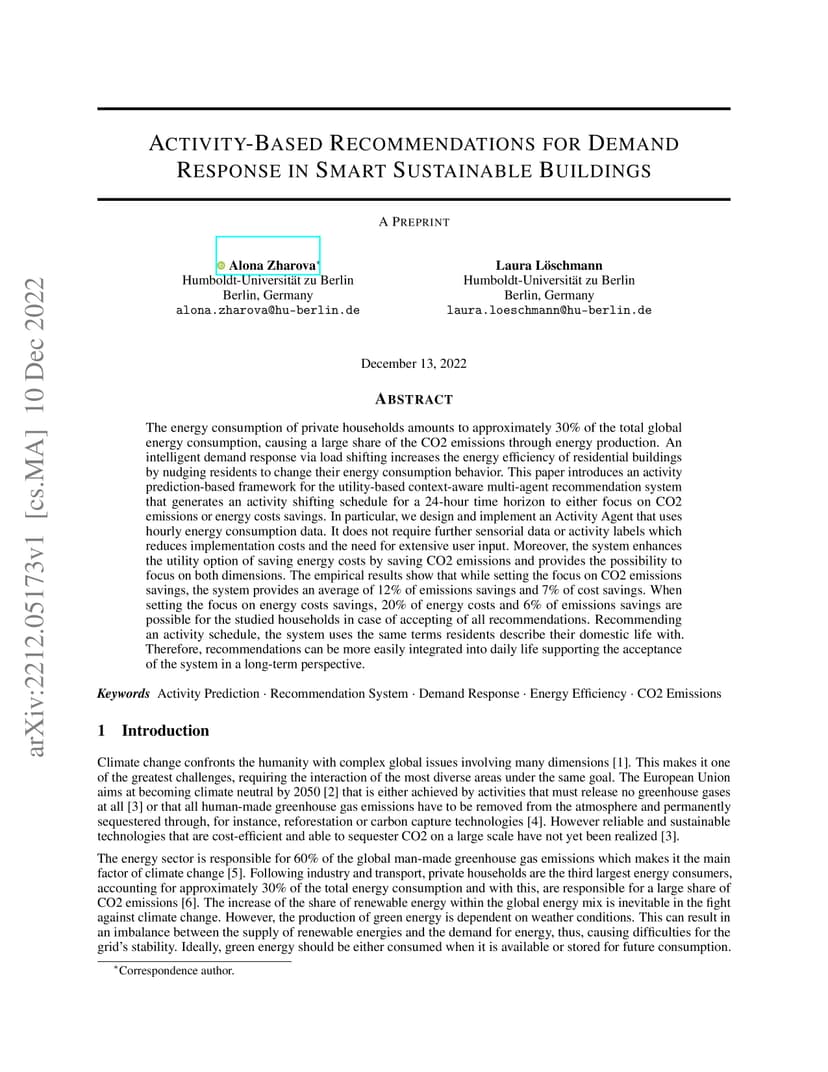 arXiv:2212.05173v1 [cs.MA] 10 Dec 2022

ACTIVITY-BASED RECOMMENDATIONS FOR DEMAND RESPONSE IN SMART SUSTAINABLE BUILDINGS

A PREPRINT

Alona Zharova*
Humboldt-Universität zu Berlin
Berlin, Germany
alona.zharova@hu-berlin.de

Laura Löschmann
Humboldt-Universität zu Berlin
Berlin, Germany
laura.loeschmann@hu-berlin.de

December 13, 2022

ABSTRACT

The energy consumption of private households amounts to approximately 30% of the total global energy consumption, causing a large share of the CO2 emissions through energy production. An intelligent demand response via load shifting increases the energy efficiency of residential buildings by nudging residents to change their energy consumption behavior. This paper introduces an activity prediction-based framework for the utility-based context-aware multi-agent recommendation system that generates an activity shifting schedule for a 24-hour time horizon to either focus on CO2 emissions or energy costs savings. In particular, we design and implement an Activity Agent that uses hourly energy consumption data. It does not require further sensorial data or activity labels which reduces implementation costs and the need for extensive user input. Moreover, the system enhances the utility option of saving energy costs by saving CO2 emissions and provides the possibility to focus on both dimensions. The empirical results show that while setting the focus on CO2 emissions savings, the system provides an average of 12% of emissions savings and 7% of cost savings. When setting the focus on energy costs savings, 20% of energy costs and 6% of emissions savings are possible for the studied households in case of accepting of all recommendations. Recommending an activity schedule, the system uses the same terms residents describe their domestic life with. Therefore, recommendations can be more easily integrated into daily life supporting the acceptance of the system in a long-term perspective.

Keywords Activity Prediction · Recommendation System · Demand Response · Energy Efficiency · CO2 Emissions

1 Introduction

Climate change confronts the humanity with complex global issues involving many dimensions [1]. This makes it one of the greatest challenges, requiring the interaction of the most diverse areas under the same goal. The European Union aims at becoming climate neutral by 2050 [2] that is either achieved by activities that must release no greenhouse gases at all [3] or that all human-made greenhouse gas emissions have to be removed from the atmosphere and permanently sequestered through, for instance, reforestation or carbon capture technologies [4]. However reliable and sustainable technologies that are cost-efficient and able to sequester CO2 on a large scale have not yet been realized [3].

The energy sector is responsible for 60% of the global man-made greenhouse gas emissions which makes it the main factor of climate change [5]. Following industry and transport, private households are the third largest energy consumers, accounting for approximately 30% of the total energy consumption and with this, are responsible for a large share of CO2 emissions [6]. The increase of the share of renewable energy within the global energy mix is inevitable in the fight against climate change. However, the production of green energy is dependent on weather conditions. This can result in an imbalance between the supply of renewable energies and the demand for energy, thus, causing difficulties for the grid's stability. Ideally, green energy should be either consumed when it is available or stored for future consumption.

*Correspondence author.